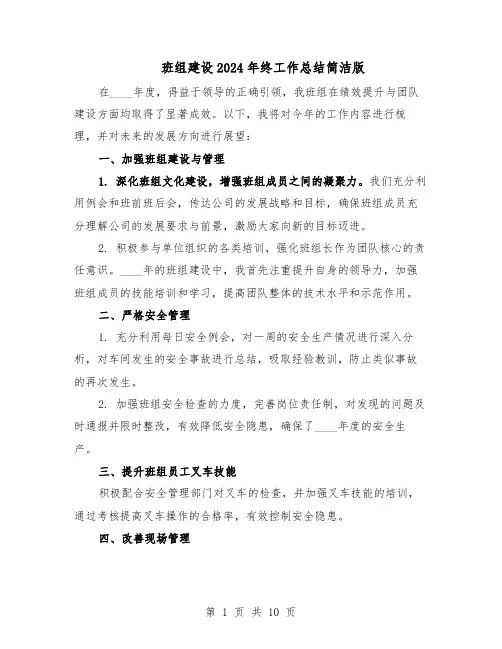 班组建设2024年终工作总结简洁版

在____年度，得益于领导的正确引领，我班组在绩效提升与团队建设方面均取得了显著成效。以下，我将对今年的工作内容进行梳理，并对未来的发展方向进行展望：

一、加强班组建设与管理

1. 深化班组文化建设，增强班组成员之间的凝聚力。我们充分利用例会和班前班后会，传达公司的发展战略和目标，确保班组成员充分理解公司的发展要求与前景，激励大家向新的目标迈进。

2. 积极参与单位组织的各类培训，强化班组长作为团队核心的责任意识。____年的班组建设中，我首先注重提升自身的领导力，加强班组成员的技能培训和学习，提高团队整体的技术水平和示范作用。

二、严格安全管理

1. 充分利用每日安全例会，对一周的安全生产情况进行深入分析，对车间发生的安全事故进行总结，吸取经验教训，防止类似事故的再次发生。

2. 加强班组安全检查的力度，完善岗位责任制，对发现的问题及时通报并限时整改，有效降低安全隐患，确保了____年度的安全生产。

三、提升班组员工叉车技能

积极配合安全管理部门对叉车的检查，并加强叉车技能的培训，通过考核提高叉车操作的合格率，有效控制安全隐患。

四、改善现场管理

第 1 页 共 10 页